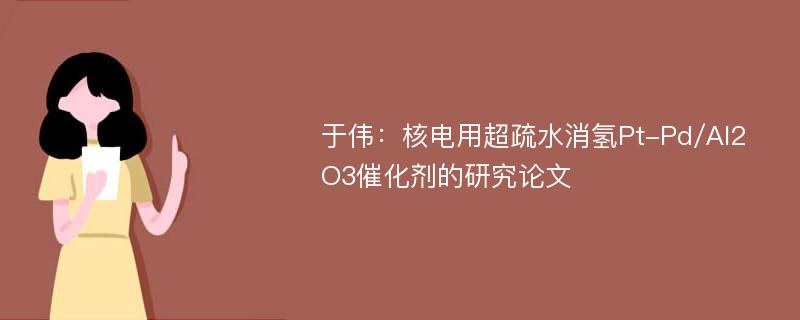 于伟：核电用超疏水消氢Pt-Pd/Al2O3催化剂的研究论文